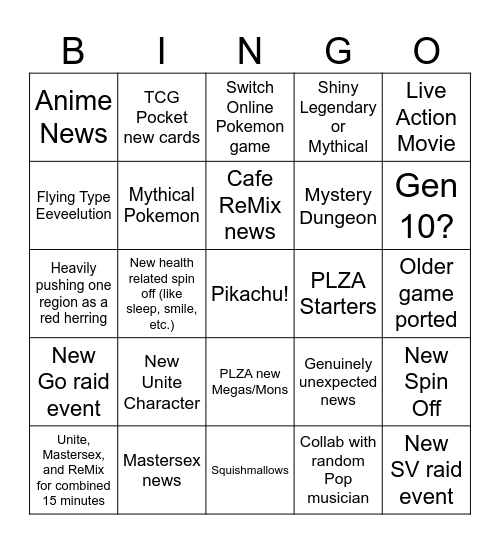 | B | I | N | G | O |
|---|---|---|---|---|
| Anime News | TCG Pocket new cards | Switch Online Pokemon game | Shiny Legendary or Mythical | Live Action Movie |
| Flying Type Eeveelution | Mythical Pokemon | Cafe ReMix news | Mystery Dungeon | Gen 10? |
| Heavily pushing one region as a red herring | New health related spin off (like sleep, smile, etc.) | Pikachu! | PLZA Starters | Older game ported |
| New Go raid event | New Unite Character | PLZA new Megas/Mons | Genuinely unexpected news | New Spin Off |
| Unite, Mastersex, and ReMix for combined 15 minutes | Mastersex news | Squishmallows | Collab with random Pop musician | New SV raid event |